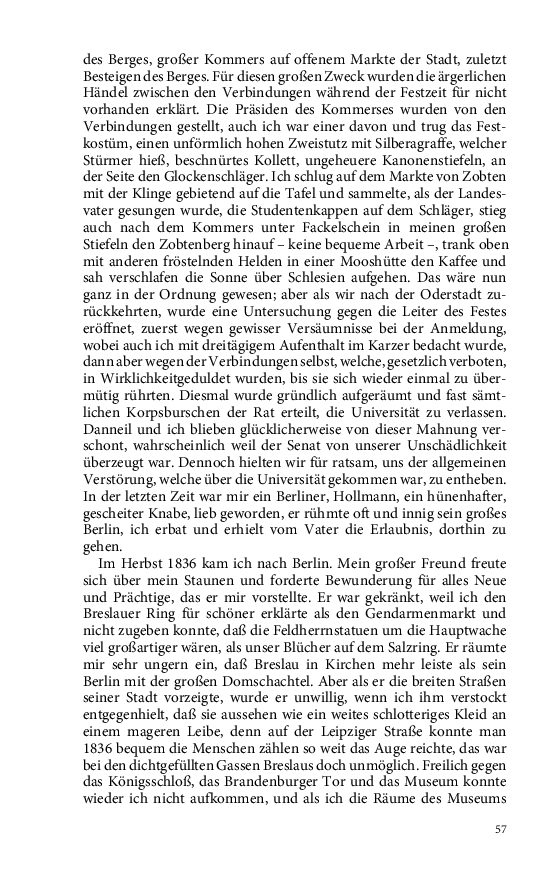 des Berges, großer Kommers auf offenem Markte der Stadt, zuletzt Besteigen des Berges. Für diesen großen Zweck wurden die ärgerlichen Händel zwischen den Verbindungen während der Festzeit für nicht vorhanden erklärt. Die Präsiden des Kommerses wurden von den Verbindungen gestellt, auch ich war einer davon und trug das Festkostüm, einen unförmlich hohen Zweistutz mit Silberagraffe, welcher Stürmer hieß, beschnürtes Kollett, ungeheuere Kanonenstiefeln, an der Seite den Glockenschläger. Ich schlug auf dem Markte von Zobten mit der Klinge gebietend auf die Tafel und sammelte, als der Landesvater gesungen wurde, die Studentenkappen auf dem Schläger, stieg auch nach dem Kommers unter Fackelschein in meinen großen Stiefeln den Zobtenberg hinauf – keine bequeme Arbeit –, trank oben mit anderen fröstelnden Helden in einer Mooshütte den Kaffee und sah verschlafen die Sonne über Schlesien aufgehen. Das wäre nun ganz in der Ordnung gewesen; aber als wir nach der Oderstadt zurückkehrten, wurde eine Untersuchung gegen die Leiter des Festes eröffnet, zuerst wegen gewisser Versäumnisse bei der Anmeldung, wobei auch ich mit dreitägigem Aufenthalt im Karzer bedacht wurde, dann aber wegen der Verbindungen selbst, welche, gesetzlich verboten, in Wirklichkeit geduldet wurden, bis sie sich wieder einmal zu übermütig rührten. Diesmal wurde gründlich aufgeräumt und fast sämtlichen Korpsburschen der Rat erteilt, die Universität zu verlassen. Danneil und ich blieben glücklicherweise von dieser Mahnung verschont, wahrscheinlich weil der Senat von unserer Unschädlichkeit überzeugt war. Dennoch hielten wir für ratsam, uns der allgemeinen Verstörung, welche über die Universität gekommen war, zu entheben. In der letzten Zeit war mir ein Berliner, Hollmann, ein hünenhafter, gescheiter Knabe, lieb geworden, er rühmte oft und innig sein großes Berlin, ich erbat und erhielt vom Vater die Erlaubnis, dorthin zu gehen.

Im Herbst 1836 kam ich nach Berlin. Mein großer Freund freute sich über mein Staunen und forderte Bewunderung für alles Neue und Prächtige, das er mir vorstellte. Er war gekränkt, weil ich den Breslauer Ring für schöner erklärte als den Gendarmenmarkt und nicht zugeben konnte, daß die Feldherrnstatuen um die Hauptwache viel großartiger wären, als unser Blücher auf dem Salzring. Er räumte mir sehr ungern ein, daß Breslau in Kirchen mehr leiste als sein Berlin mit der großen Domschachtel. Aber als er die breiten Straßen seiner Stadt vorzeigte, wurde er unwillig, wenn ich ihm verstockt entgegenhielt, daß sie aussehen wie ein weites schlotteriges Kleid an einem mageren Leibe, denn auf der Leipziger Straße konnte man 1836 bequem die Menschen zählen so weit das Auge reichte, das war bei den dichtgefüllten Gassen Breslaus doch unmöglich. Freilich gegen das Königsschloß, das Brandenburger Tor und das Museum konnte wieder ich nicht aufkommen, und als ich die Räume des Museums

57